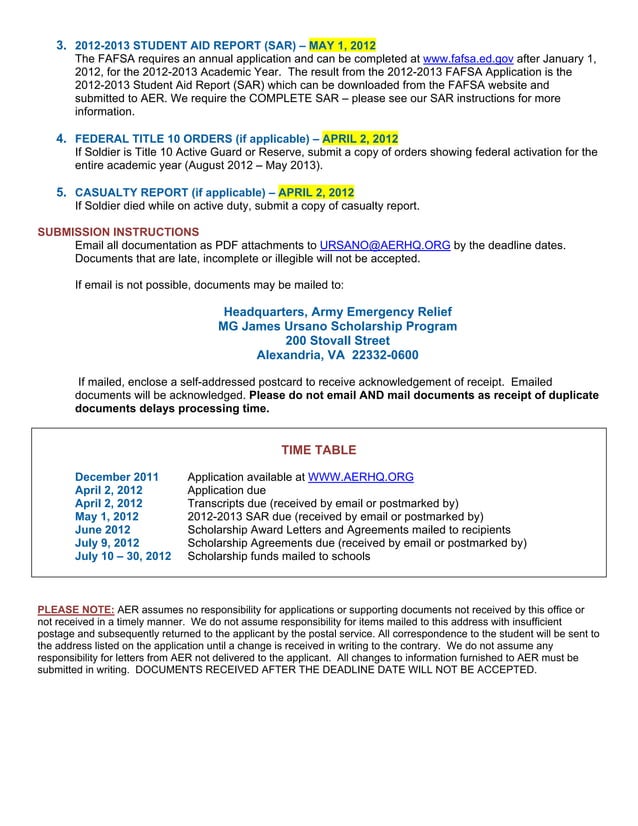 3. 2012-2013 STUDENT AID REPORT (SAR) – MAY 1, 2012
The FAFSA requires an annual application and can be completed at www.fafsa.ed.gov after January 1, 2012, for the 2012-2013 Academic Year. The result from the 2012-2013 FAFSA Application is the 2012-2013 Student Aid Report (SAR) which can be downloaded from the FAFSA website and submitted to AER. We require the COMPLETE SAR – please see our SAR instructions for more information.

4. FEDERAL TITLE 10 ORDERS (if applicable) – APRIL 2, 2012
If Soldier is Title 10 Active Guard or Reserve, submit a copy of orders showing federal activation for the entire academic year (August 2012 – May 2013).

5. CASUALTY REPORT (if applicable) – APRIL 2, 2012
If Soldier died while on active duty, submit a copy of casualty report.

SUBMISSION INSTRUCTIONS
Email all documentation as PDF attachments to URSANO@AERHQ.ORG by the deadline dates. Documents that are late, incomplete or illegible will not be accepted.

If email is not possible, documents may be mailed to:

Headquarters, Army Emergency Relief
MG James Ursano Scholarship Program
200 Stovall Street
Alexandria, VA 22332-0600

If mailed, enclose a self-addressed postcard to receive acknowledgement of receipt. Emailed documents will be acknowledged. Please do not email AND mail documents as receipt of duplicate documents delays processing time.

TIME TABLE

| | |
|---|---|
| December 2011 | Application available at WWW.AERHQ.ORG |
| April 2, 2012 | Application due |
| April 2, 2012 | Transcripts due (received by email or postmarked by) |
| May 1, 2012 | 2012-2013 SAR due (received by email or postmarked by) |
| June 2012 | Scholarship Award Letters and Agreements mailed to recipients |
| July 9, 2012 | Scholarship Agreements due (received by email or postmarked by) |
| July 10 – 30, 2012 | Scholarship funds mailed to schools |

PLEASE NOTE: AER assumes no responsibility for applications or supporting documents not received by this office or not received in a timely manner. We do not assume responsibility for items mailed to this address with insufficient postage and subsequently returned to the applicant by the postal service. All correspondence to the student will be sent to the address listed on the application until a change is received in writing to the contrary. We do not assume any responsibility for letters from AER not delivered to the applicant. All changes to information furnished to AER must be submitted in writing. DOCUMENTS RECEIVED AFTER THE DEADLINE DATE WILL NOT BE ACCEPTED.